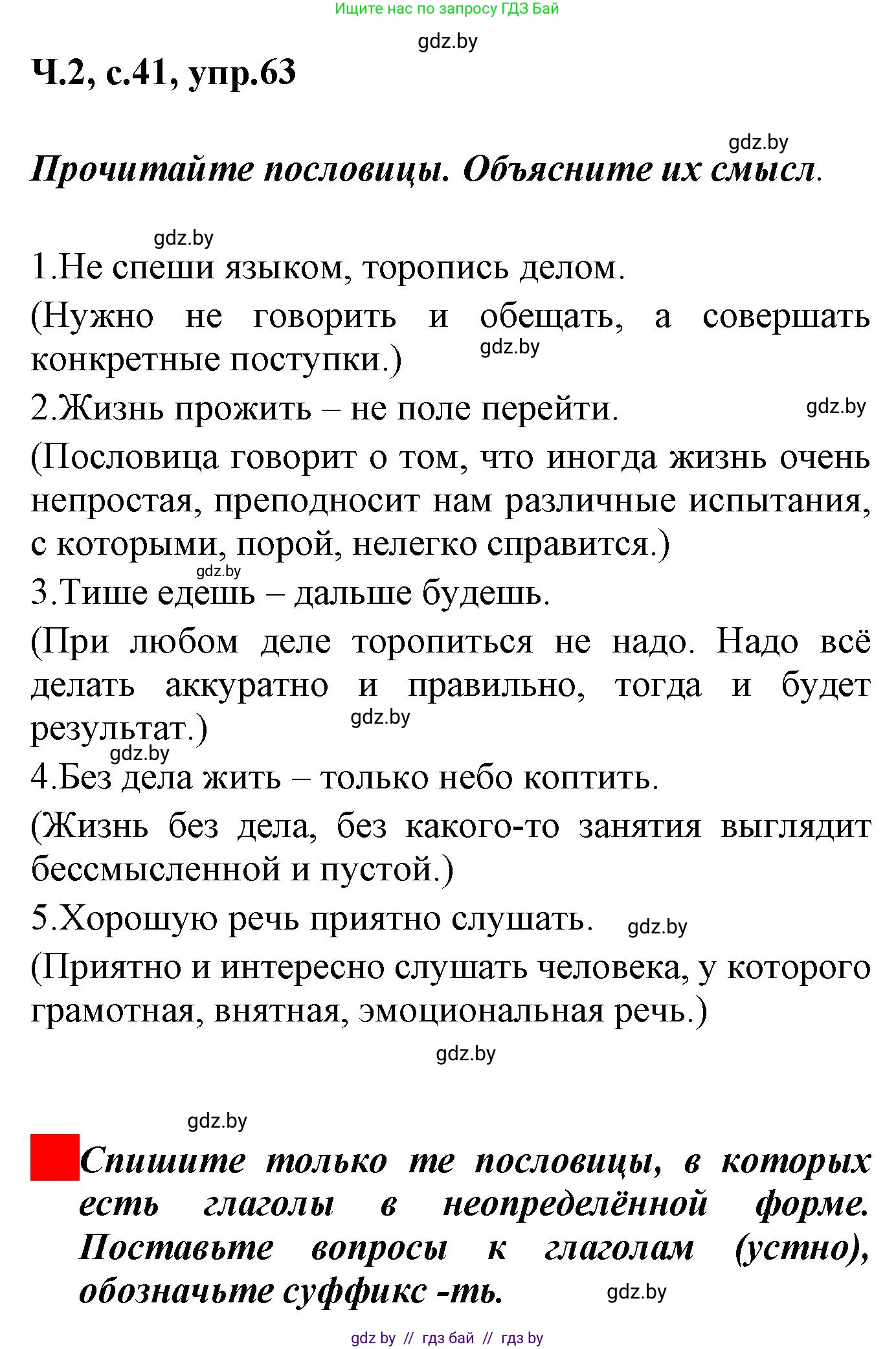 Ищите нас по запросу ГДЗ Бай

gdz.by

Ч.2, с.41, упр.63

gdz.by

Прочитайте пословицы. Объясните их смысл.

gdz.by

1.Не спеши языком, торопись делом.

(Нужно не говорить и обещать, а совершать конкретные поступки.) gdz.by

2.Жизнь прожить – не поле перейти. gdz.by

(Пословица говорит о том, что иногда жизнь очень непростая, преподносит нам различные испытания, с которыми, порой, нелегко справится.)

gdz.by

3.Тише едешь – дальше будешь.

(При любом деле торопиться не надо. Надо всё делать аккуратно и правильно, тогда и будет результат.) gdz.by

gdz.by

4.Без дела жить – только небо коптить.

(Жизнь без дела, без какого-то занятия выглядит бессмысленной и пустой.)

5.Хорошую речь приятно слушать. gdz.by

(Приятно и интересно слушать человека, у которого грамотная, внятная, эмоциональная речь.)

gdz.by

gdz.by

Спишите только те пословицы, в которых есть глаголы в неопределённой форме. Поставьте вопросы к глаголам (устно), обозначьте суффикс -ть. gdz.by

gdz by // гдз бай // гдз by